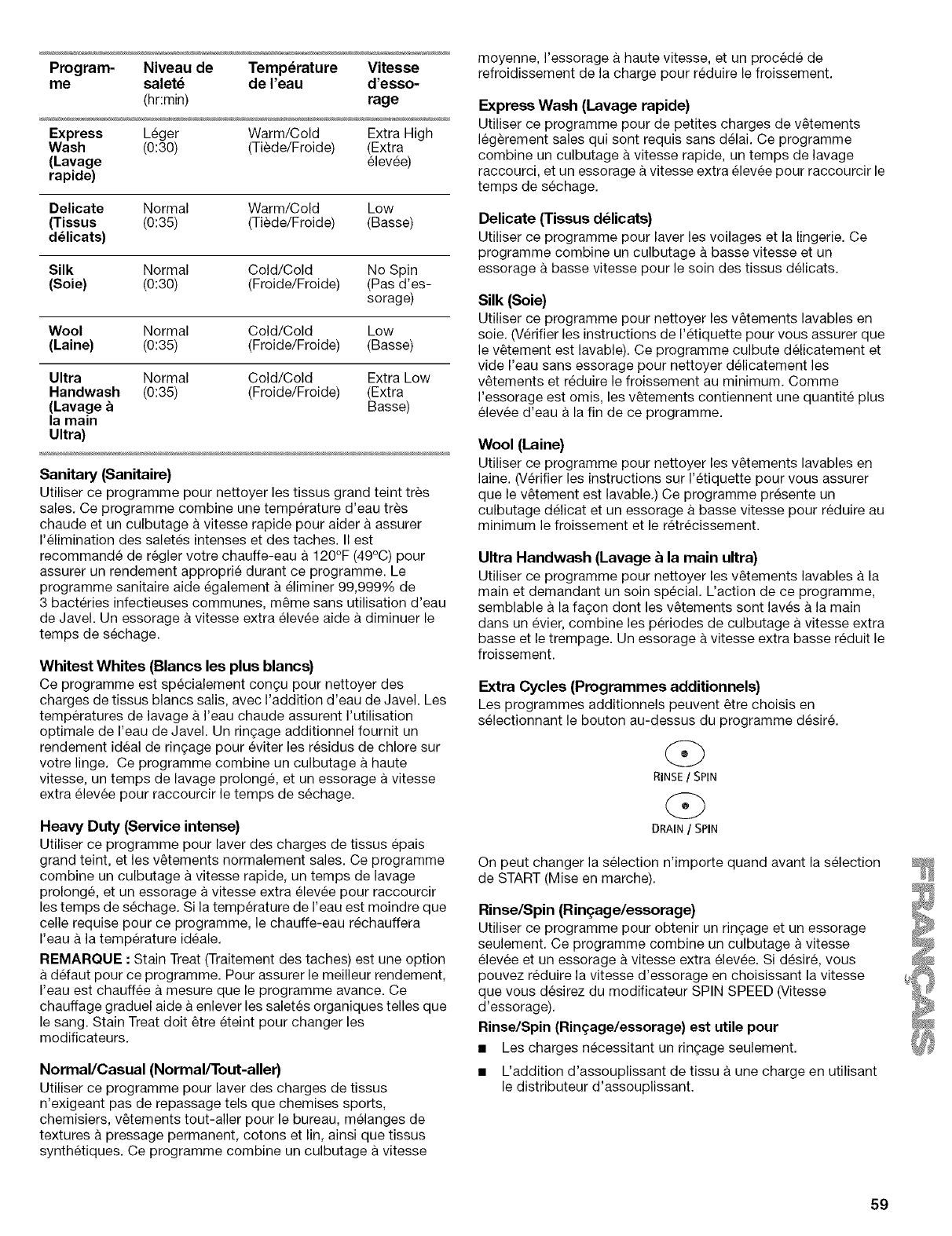 | Programme | Niveau de saleté (hr:min) | Température de l'eau | Vitesse d'essorage |
|---|---|---|---|
| Express Wash (Lavage rapide) | Léger (0:30) | Warm/Cold (Tiède/Froide) | Extra High (Extra élevée) |
| Delicate (Tissus délicats) | Normal (0:35) | Warm/Cold (Tiède/Froide) | Low (Basse) |
| Silk (Soie) | Normal (0:30) | Cold/Cold (Froide/Froide) | No Spin (Pas d'essorage) |
| Wool (Laine) | Normal (0:35) | Cold/Cold (Froide/Froide) | Low (Basse) |
| Ultra Handwash (Lavage à la main Ultra) | Normal (0:35) | Cold/Cold (Froide/Froide) | Extra Low (Extra Basse) |

Sanitary (Sanitaire)
Utiliser ce programme pour nettoyer les tissus grand teint très sales. Ce programme combine une température d'eau très chaude et un culbutage à vitesse rapide pour aider à assurer l'élimination des saletés intenses et des taches. Il est recommandé de régler votre chauffe-eau à 120°F (49°C) pour assurer un rendement approprié durant ce programme. Le programme sanitaire aide également à éliminer 99,999% de 3 bactéries infectieuses communes, même sans utilisation d'eau de Javel. Un essorage à vitesse extra élevée aide à diminuer le temps de séchage.

Whitest Whites (Blancs les plus blancs)
Ce programme est spécialement conçu pour nettoyer des charges de tissus blancs salis, avec l'addition d'eau de Javel. Les températures de lavage à l'eau chaude assurent l'utilisation optimale de l'eau de Javel. Un rinçage additionnel fournit un rendement idéal de rinçage pour éviter les résidus de chlore sur votre linge. Ce programme combine un culbutage à haute vitesse, un temps de lavage prolongé, et un essorage à vitesse extra élevée pour raccourcir le temps de séchage.

Heavy Duty (Service intense)
Utiliser ce programme pour laver des charges de tissus épais grand teint, et les vêtements normalement sales. Ce programme combine un culbutage à vitesse rapide, un temps de lavage prolongé, et un essorage à vitesse extra élevée pour raccourcir les temps de séchage. Si la température de l'eau est moindre que celle requise pour ce programme, le chauffe-eau réchauffera l'eau à la température idéale.

REMARQUE : Stain Treat (Traitement des taches) est une option à défaut pour ce programme. Pour assurer le meilleur rendement, l'eau est chauffée à mesure que le programme avance. Ce chauffage graduel aide à enlever les saletés organiques telles que le sang. Stain Treat doit être éteint pour changer les modificateurs.

Normal/Casual (Normal/Tout-aller)
Utiliser ce programme pour laver des charges de tissus n'exigeant pas de repassage tels que chemises sports, chemisiers, vêtements tout-aller pour le bureau, mélanges de textures à pressage permanent, cotons et lin, ainsi que tissus synthétiques. Ce programme combine un culbutage à vitesse moyenne, l'essorage à haute vitesse, et un procédé de refroidissement de la charge pour réduire le froissement.

Express Wash (Lavage rapide)
Utiliser ce programme pour de petites charges de vêtements légèrement sales qui sont requis sans délai. Ce programme combine un culbutage à vitesse rapide, un temps de lavage raccourci, et un essorage à vitesse extra élevée pour raccourcir le temps de séchage.

Delicate (Tissus délicats)
Utiliser ce programme pour laver les voilages et la lingerie. Ce programme combine un culbutage à basse vitesse et un essorage à basse vitesse pour le soin des tissus délicats.

Silk (Soie)
Utiliser ce programme pour nettoyer les vêtements lavables en soie. (Vérifier les instructions de l'étiquette pour vous assurer que le vêtement est lavable). Ce programme culbute délicatement et vide l'eau sans essorage pour nettoyer délicatement les vêtements et réduire le froissement au minimum. Comme l'essorage est omis, les vêtements contiennent une quantité plus élevée d'eau à la fin de ce programme.

Wool (Laine)
Utiliser ce programme pour nettoyer les vêtements lavables en laine. (Vérifier les instructions sur l'étiquette pour vous assurer que le vêtement est lavable.) Ce programme présente un culbutage délicat et un essorage à basse vitesse pour réduire au minimum le froissement et le rétrécissement.

Ultra Handwash (Lavage à la main ultra)
Utiliser ce programme pour nettoyer les vêtements lavables à la main et demandant un soin spécial. L'action de ce programme, semblable à la façon dont les vêtements sont lavés à la main dans un évier, combine les périodes de culbutage à vitesse extra basse et le trempage. Un essorage à vitesse extra basse réduit le froissement.

Extra Cycles (Programmes additionnels)
Les programmes additionnels peuvent être choisis en sélectionnant le bouton au-dessus du programme désiré.

RINSE / SPIN

DRAIN / SPIN

On peut changer la sélection n'importe quand avant la sélection de START (Mise en marche).

Rinse/Spin (Rinçage/essorage)
Utiliser ce programme pour obtenir un rinçage et un essorage seulement. Ce programme combine un culbutage à vitesse élevée et un essorage à vitesse extra élevée. Si désiré, vous pouvez réduire la vitesse d'essorage en choisissant la vitesse que vous désirez du modificateur SPIN SPEED (Vitesse d'essorage).

Rinse/Spin (Rinçage/essorage) est utile pour
■ Les charges nécessitant un rinçage seulement.
■ L'addition d'assouplissant de tissu à une charge en utilisant le distributeur d'assouplissant.

FRANÇAIS

59